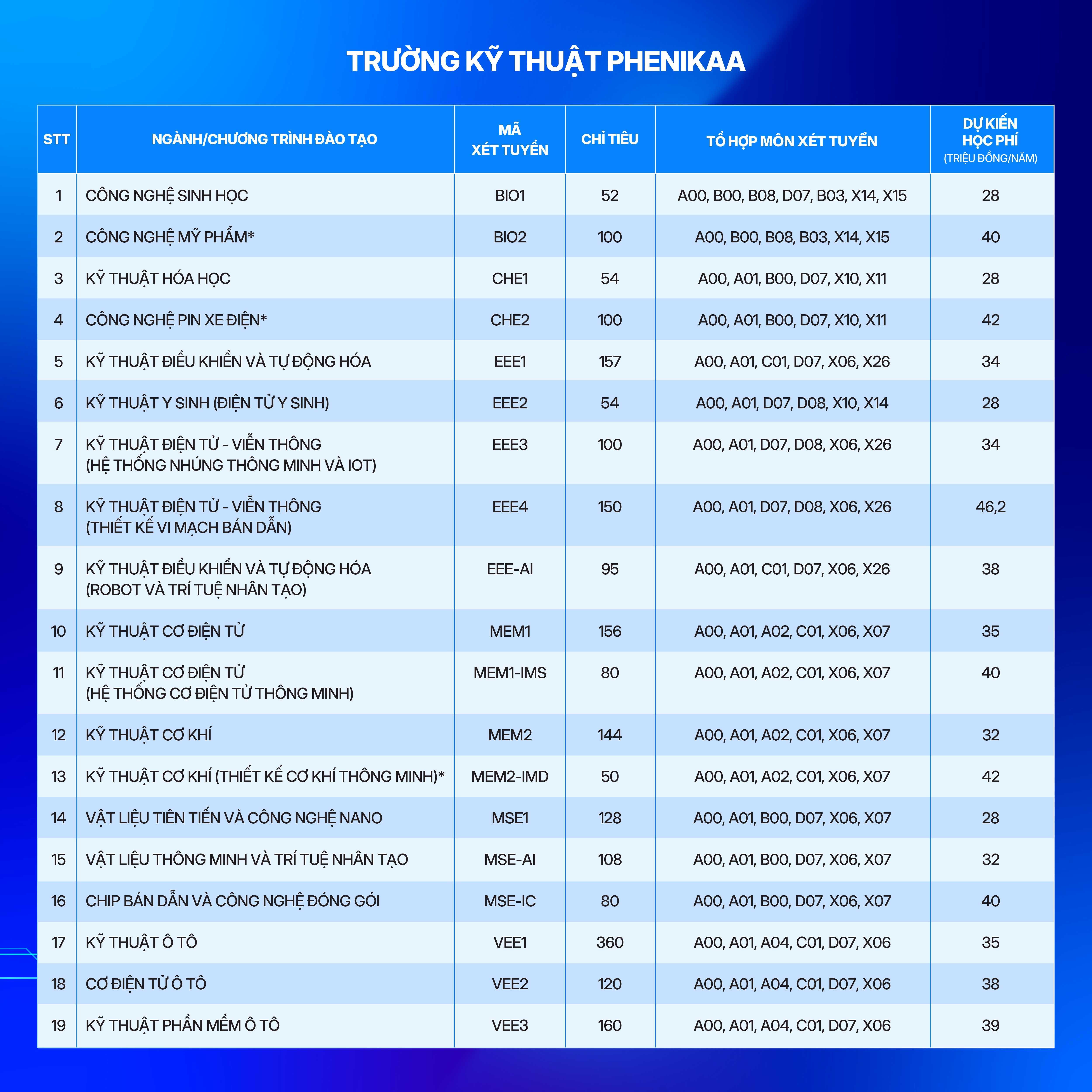 TRƯỜNG KỸ THUẬT PHENIKAA

| STT | NGÀNH/CHƯƠNG TRÌNH ĐÀO TẠO | MÃ XÉT TUYỂN | CHỈ TIÊU | TỔ HỢP MÔN XÉT TUYỂN | DỰ KIẾN HỌC PHÍ (TRIỆU ĐỒNG/NĂM) |
|---|---|---|---|---|---|
| 1 | CÔNG NGHỆ SINH HỌC | BIO1 | 52 | A00, B00, B08, D07, B03, X14, X15 | 28 |
| 2 | CÔNG NGHỆ MỸ PHẨM* | BIO2 | 100 | A00, B00, B08, B03, X14, X15 | 40 |
| 3 | KỸ THUẬT HÓA HỌC | CHE1 | 54 | A00, A01, B00, D07, X10, X11 | 28 |
| 4 | CÔNG NGHỆ PIN XE ĐIỆN* | CHE2 | 100 | A00, A01, B00, D07, X10, X11 | 42 |
| 5 | KỸ THUẬT ĐIỀU KHIỂN VÀ TỰ ĐỘNG HÓA | EEE1 | 157 | A00, A01, C01, D07, X06, X26 | 34 |
| 6 | KỸ THUẬT Y SINH (ĐIỆN TỬ Y SINH) | EEE2 | 54 | A00, A01, D07, D08, X10, X14 | 28 |
| 7 | KỸ THUẬT ĐIỆN TỬ - VIỄN THÔNG (HỆ THỐNG NHÚNG THÔNG MINH VÀ IOT) | EEE3 | 100 | A00, A01, D07, D08, X06, X26 | 34 |
| 8 | KỸ THUẬT ĐIỆN TỬ - VIỄN THÔNG (THIẾT KẾ VI MẠCH BÁN DẪN) | EEE4 | 150 | A00, A01, D07, D08, X06, X26 | 46,2 |
| 9 | KỸ THUẬT ĐIỀU KHIỂN VÀ TỰ ĐỘNG HÓA (ROBOT VÀ TRÍ TUỆ NHÂN TẠO) | EEE-AI | 95 | A00, A01, C01, D07, X06, X26 | 38 |
| 10 | KỸ THUẬT CƠ ĐIỆN TỬ | MEM1 | 156 | A00, A01, A02, C01, X06, X07 | 35 |
| 11 | KỸ THUẬT CƠ ĐIỆN TỬ (HỆ THỐNG CƠ ĐIỆN TỬ THÔNG MINH) | MEM1-IMS | 80 | A00, A01, A02, C01, X06, X07 | 40 |
| 12 | KỸ THUẬT CƠ KHÍ | MEM2 | 144 | A00, A01, A02, C01, X06, X07 | 32 |
| 13 | KỸ THUẬT CƠ KHÍ (THIẾT KẾ CƠ KHÍ THÔNG MINH)* | MEM2-IMD | 50 | A00, A01, A02, C01, X06, X07 | 42 |
| 14 | VẬT LIỆU TIÊN TIẾN VÀ CÔNG NGHỆ NANO | MSE1 | 128 | A00, A01, B00, D07, X06, X07 | 28 |
| 15 | VẬT LIỆU THÔNG MINH VÀ TRÍ TUỆ NHÂN TẠO | MSE-AI | 108 | A00, A01, B00, D07, X06, X07 | 32 |
| 16 | CHIP BÁN DẪN VÀ CÔNG NGHỆ ĐÓNG GÓI | MSE-IC | 80 | A00, A01, B00, D07, X06, X07 | 40 |
| 17 | KỸ THUẬT Ô TÔ | VEE1 | 360 | A00, A01, A04, C01, D07, X06 | 35 |
| 18 | CƠ ĐIỆN TỬ Ô TÔ | VEE2 | 120 | A00, A01, A04, C01, D07, X06 | 38 |
| 19 | KỸ THUẬT PHẦN MỀM Ô TÔ | VEE3 | 160 | A00, A01, A04, C01, D07, X06 | 39 |